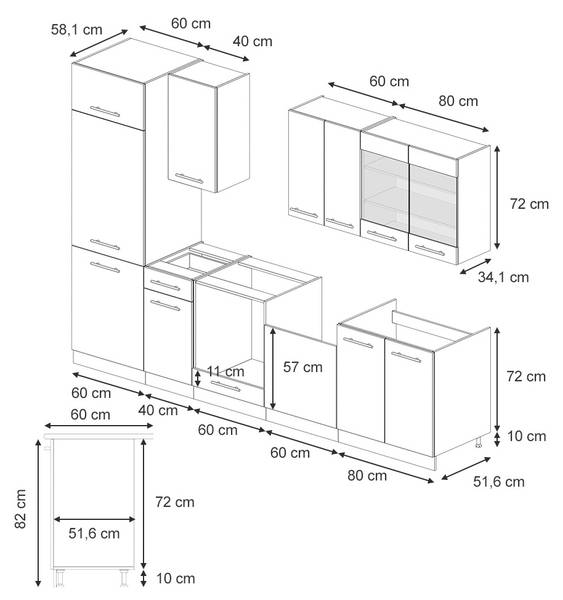 58,1 cm
60 cm
40 cm
60 cm
80 cm
72 cm
34,1 cm
11 cm
57 cm
72 cm
10 cm
60 cm
40 cm
60 cm
60 cm
80 cm
51,6 cm
60 cm
82 cm
72 cm
51,6 cm
10 cm